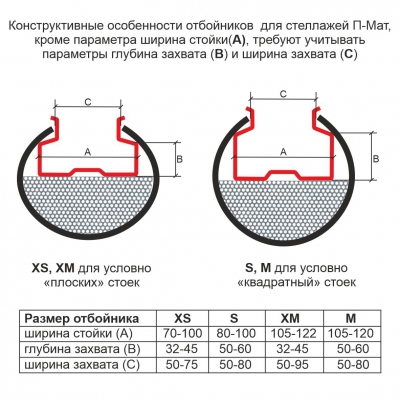 Конструктивные особенности отбойников для стеллажей П-Мат, кроме параметра ширина стойки(A), требуют учитывать параметры глубина захвата (B) и ширина захвата (C)

C
A
B

C
A
B

XS, XM для условно «плоских» стоек

S, M для условно «квадратный» стоек

| Размер отбойника | XS | S | XM | M |
|---|---|---|---|---|
| ширина стойки (A) | 70-100 | 80-100 | 105-122 | 105-120 |
| глубина захвата (B) | 32-45 | 50-60 | 32-45 | 50-60 |
| ширина захвата (C) | 50-75 | 50-80 | 50-95 | 50-80 |